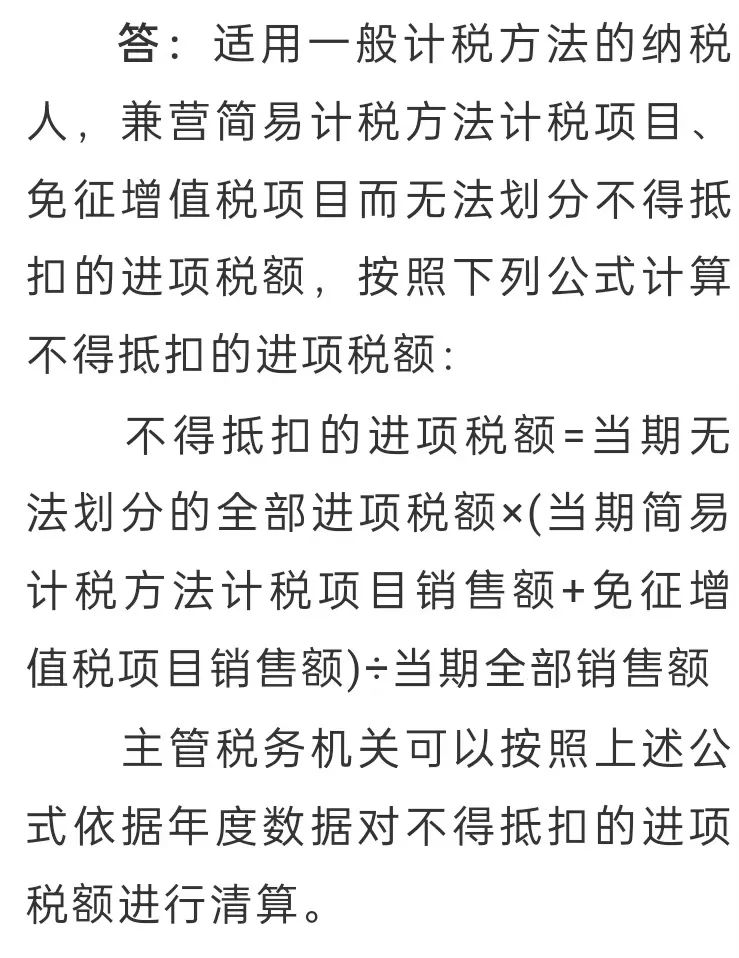 答：适用一般计税方法的纳税人，兼营简易计税方法计税项目、免征增值税项目而无法划分不得抵扣的进项税额，按照下列公式计算不得抵扣的进项税额：

不得抵扣的进项税额=当期无法划分的全部进项税额×(当期简易计税方法计税项目销售额+免征增值税项目销售额)÷当期全部销售额

主管税务机关可以按照上述公式依据年度数据对不得抵扣的进项税额进行清算。